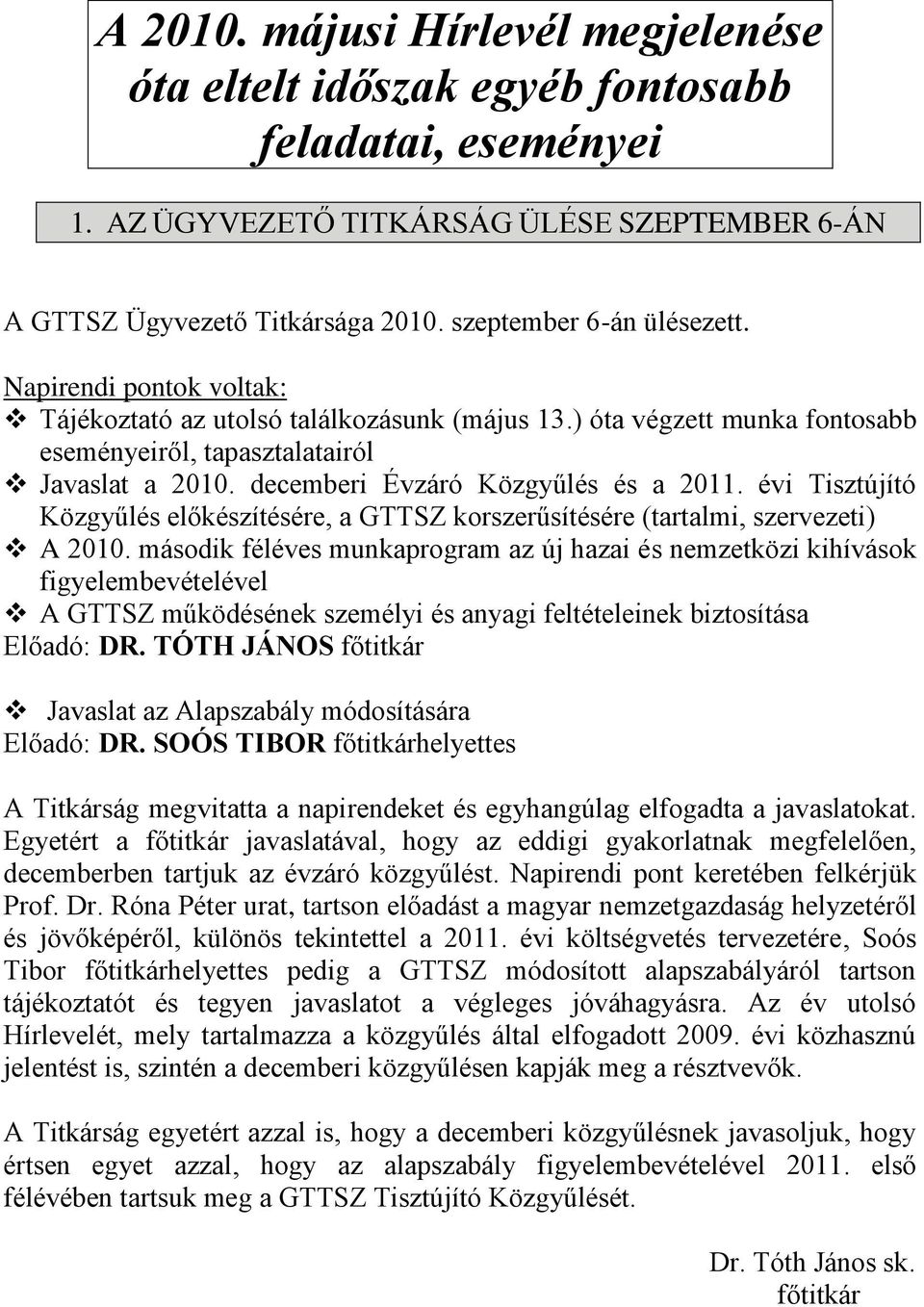 A 2010. májusi Hírlevél megjelenése óta eltelt időszak egyéb fontosabb feladatai, eseményei

1. AZ ÜGYVEZETŐ TITKÁRSÁG ÜLÉSE SZEPTEMBER 6-ÁN

A GTTSZ Ügyvezető Titkársága 2010. szeptember 6-án ülésezett.

Napirendi pontok voltak:
❖ Tájékoztató az utolsó találkozásunk (május 13.) óta végzett munka fontosabb eseményeiről, tapasztalatairól
❖ Javaslat a 2010. decemberi Évzáró Közgyűlés és a 2011. évi Tisztújító Közgyűlés előkészítésére, a GTTSZ korszerűsítésére (tartalmi, szervezeti)
❖ A 2010. második féléves munkaprogram az új hazai és nemzetközi kihívások figyelembevételével
❖ A GTTSZ működésének személyi és anyagi feltételeinek biztosítása
Előadó: DR. TÓTH JÁNOS főtitkár

❖ Javaslat az Alapszabály módosítására
Előadó: DR. SOÓS TIBOR főtitkárhelyettes

A Titkárság megvitatta a napirendeket és egyhangúlag elfogadta a javaslatokat. Egyetért a főtitkár javaslatával, hogy az eddigi gyakorlatnak megfelelően, decemberben tartjuk az évzáró közgyűlést. Napirendi pont keretében felkérjük Prof. Dr. Róna Péter urat, tartson előadást a magyar nemzetgazdaság helyzetéről és jövőképéről, különös tekintettel a 2011. évi költségvetés tervezetére, Soós Tibor főtitkárhelyettes pedig a GTTSZ módosított alapszabályáról tartson tájékoztatót és tegyen javaslatot a végleges jóváhagyásra. Az év utolsó Hírlevelét, mely tartalmazza a közgyűlés által elfogadott 2009. évi közhasznú jelentést is, szintén a decemberi közgyűlésen kapják meg a résztvevők.

A Titkárság egyetért azzal is, hogy a decemberi közgyűlésnek javasoljuk, hogy értsen egyet azzal, hogy az alapszabály figyelembevételével 2011. első félévében tartsuk meg a GTTSZ Tisztújító Közgyűlését.

Dr. Tóth János sk.
főtitkár